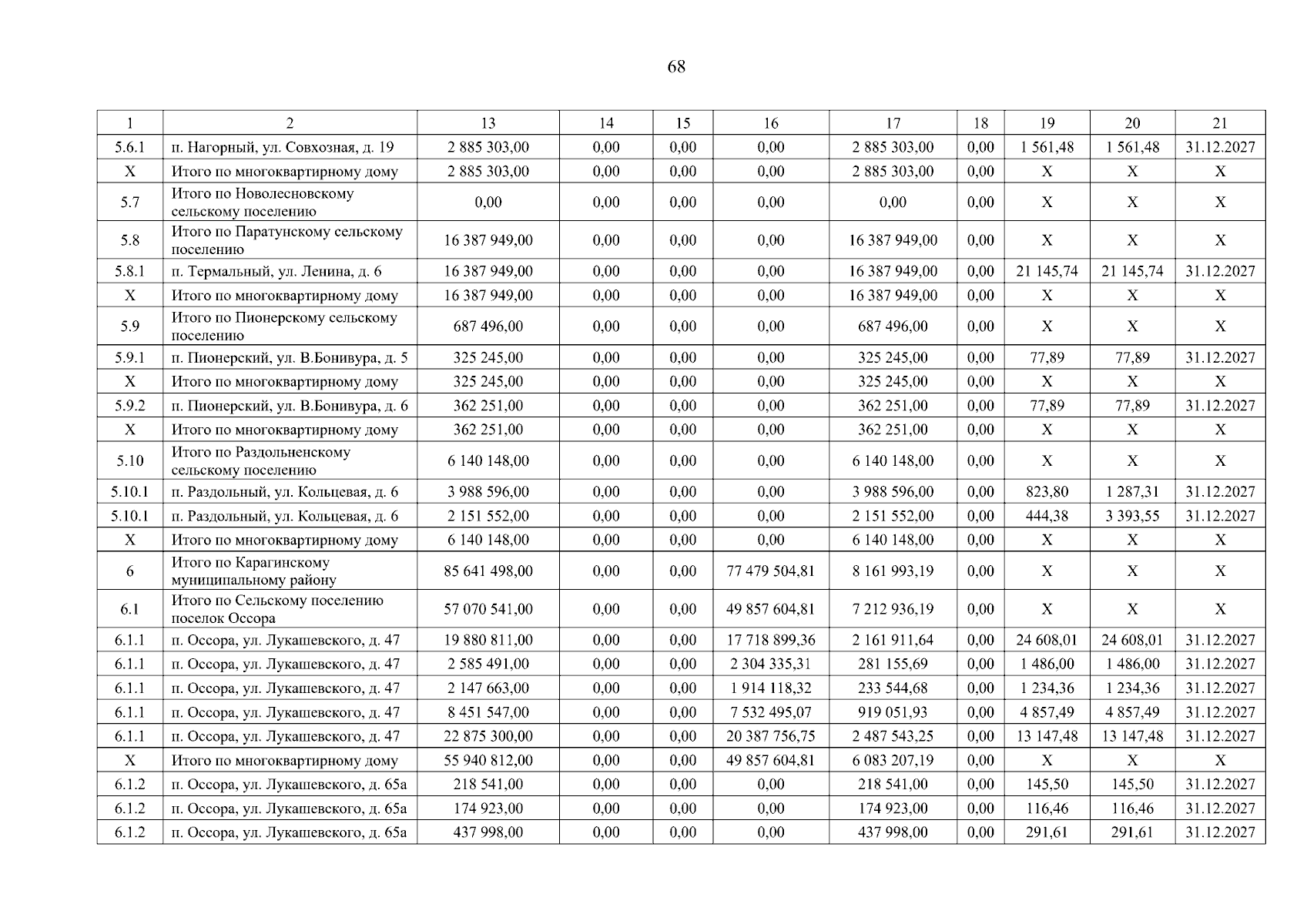 68

| 1 | 2 | 13 | 14 | 15 | 16 | 17 | 18 | 19 | 20 | 21 |
|---|---|---|---|---|---|---|---|---|---|---|
| 5.6.1 | п. Нагорный, ул. Совхозная, д. 19 | 2 885 303,00 | 0,00 | 0,00 | 0,00 | 2 885 303,00 | 0,00 | 1 561,48 | 1 561,48 | 31.12.2027 |
| X | Итого по многоквартирному дому | 2 885 303,00 | 0,00 | 0,00 | 0,00 | 2 885 303,00 | 0,00 | X | X | X |
| 5.7 | Итого по Новолесновскому сельскому поселению | 0,00 | 0,00 | 0,00 | 0,00 | 0,00 | 0,00 | X | X | X |
| 5.8 | Итого по Паратунскому сельскому поселению | 16 387 949,00 | 0,00 | 0,00 | 0,00 | 16 387 949,00 | 0,00 | X | X | X |
| 5.8.1 | п. Термальный, ул. Ленина, д. 6 | 16 387 949,00 | 0,00 | 0,00 | 0,00 | 16 387 949,00 | 0,00 | 21 145,74 | 21 145,74 | 31.12.2027 |
| X | Итого по многоквартирному дому | 16 387 949,00 | 0,00 | 0,00 | 0,00 | 16 387 949,00 | 0,00 | X | X | X |
| 5.9 | Итого по Пионерскому сельскому поселению | 687 496,00 | 0,00 | 0,00 | 0,00 | 687 496,00 | 0,00 | X | X | X |
| 5.9.1 | п. Пионерский, ул. В.Бонивура, д. 5 | 325 245,00 | 0,00 | 0,00 | 0,00 | 325 245,00 | 0,00 | 77,89 | 77,89 | 31.12.2027 |
| X | Итого по многоквартирному дому | 325 245,00 | 0,00 | 0,00 | 0,00 | 325 245,00 | 0,00 | X | X | X |
| 5.9.2 | п. Пионерский, ул. В.Бонивура, д. 6 | 362 251,00 | 0,00 | 0,00 | 0,00 | 362 251,00 | 0,00 | 77,89 | 77,89 | 31.12.2027 |
| X | Итого по многоквартирному дому | 362 251,00 | 0,00 | 0,00 | 0,00 | 362 251,00 | 0,00 | X | X | X |
| 5.10 | Итого по Раздольненскому сельскому поселению | 6 140 148,00 | 0,00 | 0,00 | 0,00 | 6 140 148,00 | 0,00 | X | X | X |
| 5.10.1 | п. Раздольный, ул. Кольцевая, д. 6 | 3 988 596,00 | 0,00 | 0,00 | 0,00 | 3 988 596,00 | 0,00 | 823,80 | 1 287,31 | 31.12.2027 |
| 5.10.1 | п. Раздольный, ул. Кольцевая, д. 6 | 2 151 552,00 | 0,00 | 0,00 | 0,00 | 2 151 552,00 | 0,00 | 444,38 | 3 393,55 | 31.12.2027 |
| X | Итого по многоквартирному дому | 6 140 148,00 | 0,00 | 0,00 | 0,00 | 6 140 148,00 | 0,00 | X | X | X |
| 6 | Итого по Карагинскому муниципальному району | 85 641 498,00 | 0,00 | 0,00 | 77 479 504,81 | 8 161 993,19 | 0,00 | X | X | X |
| 6.1 | Итого по Сельскому поселению поселок Оссора | 57 070 541,00 | 0,00 | 0,00 | 49 857 604,81 | 7 212 936,19 | 0,00 | X | X | X |
| 6.1.1 | п. Оссора, ул. Лукашевского, д. 47 | 19 880 811,00 | 0,00 | 0,00 | 17 718 899,36 | 2 161 911,64 | 0,00 | 24 608,01 | 24 608,01 | 31.12.2027 |
| 6.1.1 | п. Оссора, ул. Лукашевского, д. 47 | 2 585 491,00 | 0,00 | 0,00 | 2 304 335,31 | 281 155,69 | 0,00 | 1 486,00 | 1 486,00 | 31.12.2027 |
| 6.1.1 | п. Оссора, ул. Лукашевского, д. 47 | 2 147 663,00 | 0,00 | 0,00 | 1 914 118,32 | 233 544,68 | 0,00 | 1 234,36 | 1 234,36 | 31.12.2027 |
| 6.1.1 | п. Оссора, ул. Лукашевского, д. 47 | 8 451 547,00 | 0,00 | 0,00 | 7 532 495,07 | 919 051,93 | 0,00 | 4 857,49 | 4 857,49 | 31.12.2027 |
| 6.1.1 | п. Оссора, ул. Лукашевского, д. 47 | 22 875 300,00 | 0,00 | 0,00 | 20 387 756,75 | 2 487 543,25 | 0,00 | 13 147,48 | 13 147,48 | 31.12.2027 |
| X | Итого по многоквартирному дому | 55 940 812,00 | 0,00 | 0,00 | 49 857 604,81 | 6 083 207,19 | 0,00 | X | X | X |
| 6.1.2 | п. Оссора, ул. Лукашевского, д. 65а | 218 541,00 | 0,00 | 0,00 | 0,00 | 218 541,00 | 0,00 | 145,50 | 145,50 | 31.12.2027 |
| 6.1.2 | п. Оссора, ул. Лукашевского, д. 65а | 174 923,00 | 0,00 | 0,00 | 0,00 | 174 923,00 | 0,00 | 116,46 | 116,46 | 31.12.2027 |
| 6.1.2 | п. Оссора, ул. Лукашевского, д. 65а | 437 998,00 | 0,00 | 0,00 | 0,00 | 437 998,00 | 0,00 | 291,61 | 291,61 | 31.12.2027 |